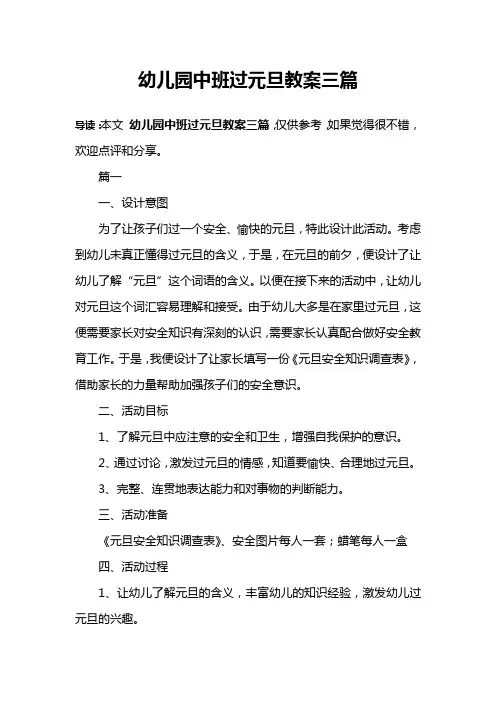 幼儿园中班过元旦教案三篇

导读：本文 幼儿园中班过元旦教案三篇，仅供参考，如果觉得很不错，欢迎点评和分享。

篇一

一、设计意图

为了让孩子们过一个安全、愉快的元旦，特此设计此活动。考虑到幼儿未真正懂得过元旦的含义，于是，在元旦的前夕，便设计了让幼儿了解“元旦”这个词语的含义。以便在接下来的活动中，让幼儿对元旦这个词汇容易理解和接受。由于幼儿大多是在家里过元旦，这便需要家长对安全知识有深刻的认识，需要家长认真配合做好安全教育工作。于是，我便设计了让家长填写一份《元旦安全知识调查表》，借助家长的力量帮助加强孩子们的安全意识。

二、活动目标

1、了解元旦中应注意的安全和卫生，增强自我保护的意识。

2、通过讨论，激发过元旦的情感，知道要愉快、合理地过元旦。

3、完整、连贯地表达能力和对事物的判断能力。

三、活动准备

《元旦安全知识调查表》、安全图片每人一套；蜡笔每人一盒

四、活动过程

1、让幼儿了解元旦的含义，丰富幼儿的知识经验，激发幼儿过元旦的兴趣。